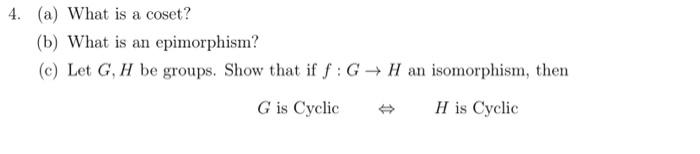 4. (a) What is a coset?

(b) What is an epimorphism?

(c) Let $G, H$ be groups. Show that if $f : G \to H$ an isomorphism, then

$G$ is Cyclic $\Leftrightarrow$ $H$ is Cyclic